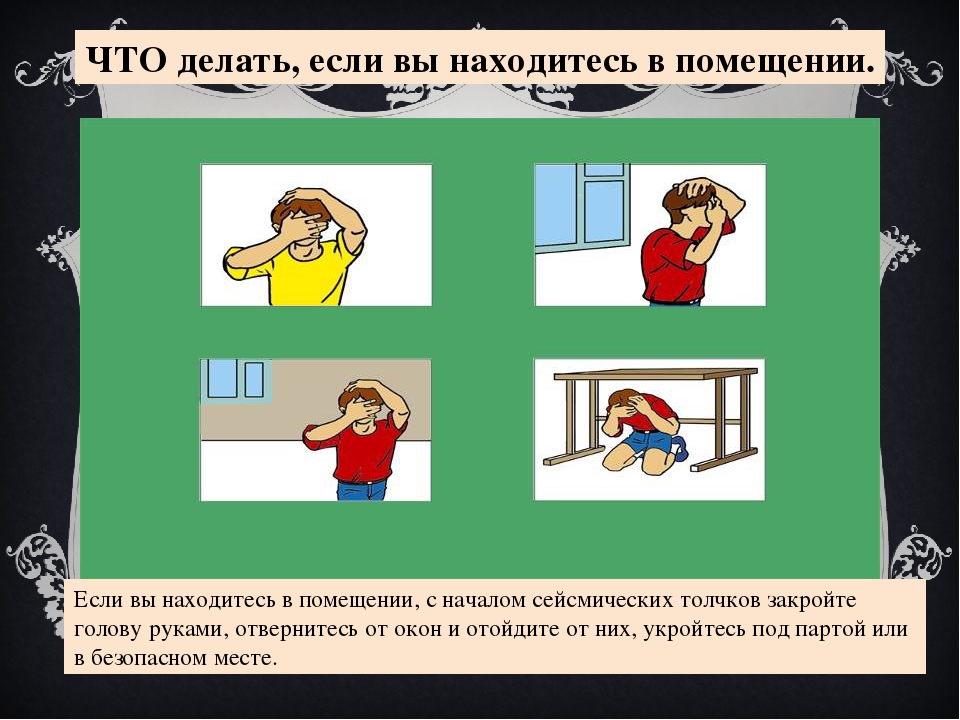 ЧТО делать, если вы находитесь в помещении.

Если вы находитесь в помещении, с началом сейсмических толчков закройте голову руками, отвернитесь от окон и отойдите от них, укройтесь под партой или в безопасном месте.